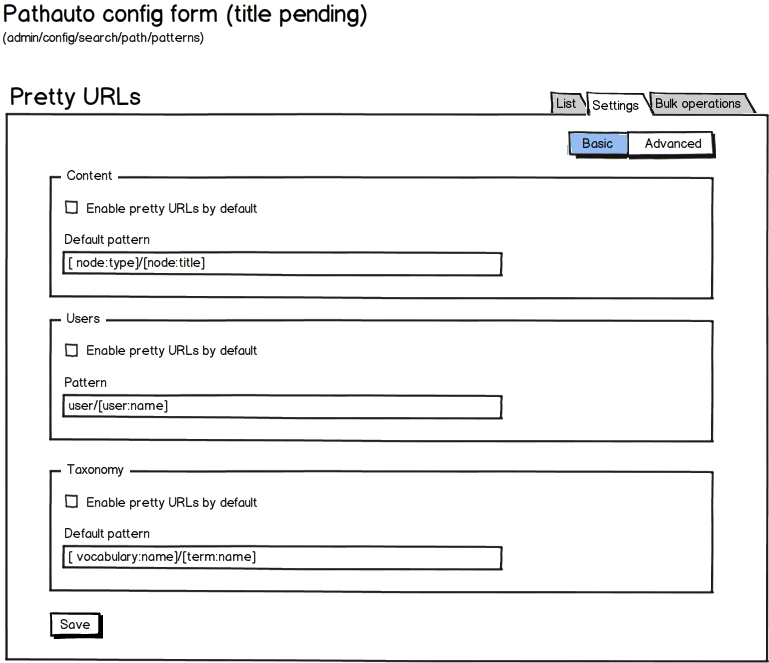 Pathauto config form (title pending)
(admin/config/search/path/patterns)

Pretty URLs

List Settings Bulk operations

Basic Advanced

Content

Enable pretty URLs by default

Default pattern

[ node:type]/[node:title]

Users

Enable pretty URLs by default

Pattern

user/[user:name]

Taxonomy

Enable pretty URLs by default

Default pattern

[ vocabulary:name]/[term:name]

Save